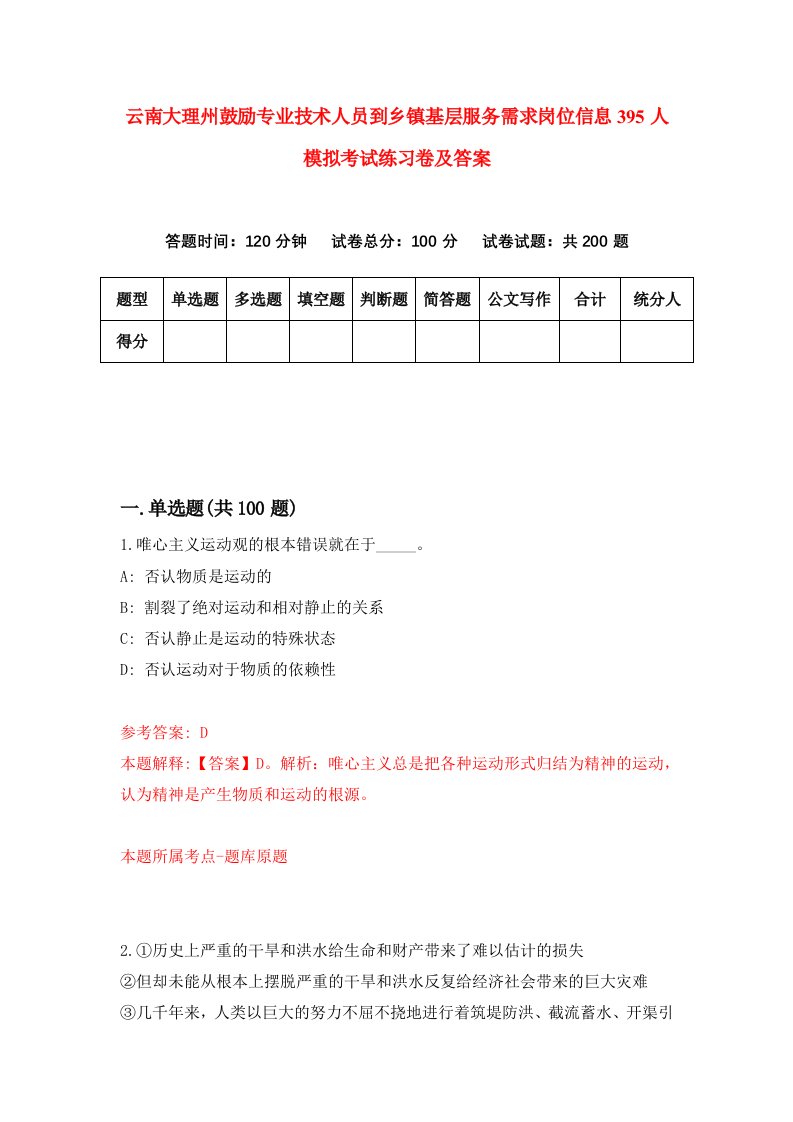 云南大理州鼓励专业技术人员到乡镇基层服务需求岗位信息395人模拟考试练习卷及答案

答题时间：120分钟　试卷总分：100分　试卷试题：共200题

| 题型 | 单选题 | 多选题 | 填空题 | 判断题 | 简答题 | 公文写作 | 合计 | 统分人 |
|---|---|---|---|---|---|---|---|---|
| 得分 | | | | | | | | |

一.单选题(共100题)

1.唯心主义运动观的根本错误就在于_____。

A: 否认物质是运动的

B: 割裂了绝对运动和相对静止的关系

C: 否认静止是运动的特殊状态

D: 否认运动对于物质的依赖性

参考答案: D

本题解释:【答案】D。解析：唯心主义总是把各种运动形式归结为精神的运动，认为精神是产生物质和运动的根源。

本题所属考点-题库原题

2.①历史上严重的干旱和洪水给生命和财产带来了难以估计的损失

②但却未能从根本上摆脱严重的干旱和洪水反复给经济社会带来的巨大灾难

③几千年来，人类以巨大的努力不屈不挠地进行着筑堤防洪、截流蓄水、开渠引